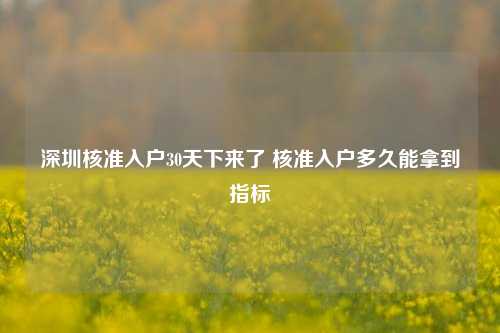 深圳核准入户30天下来了 核准入户多久能拿到指标